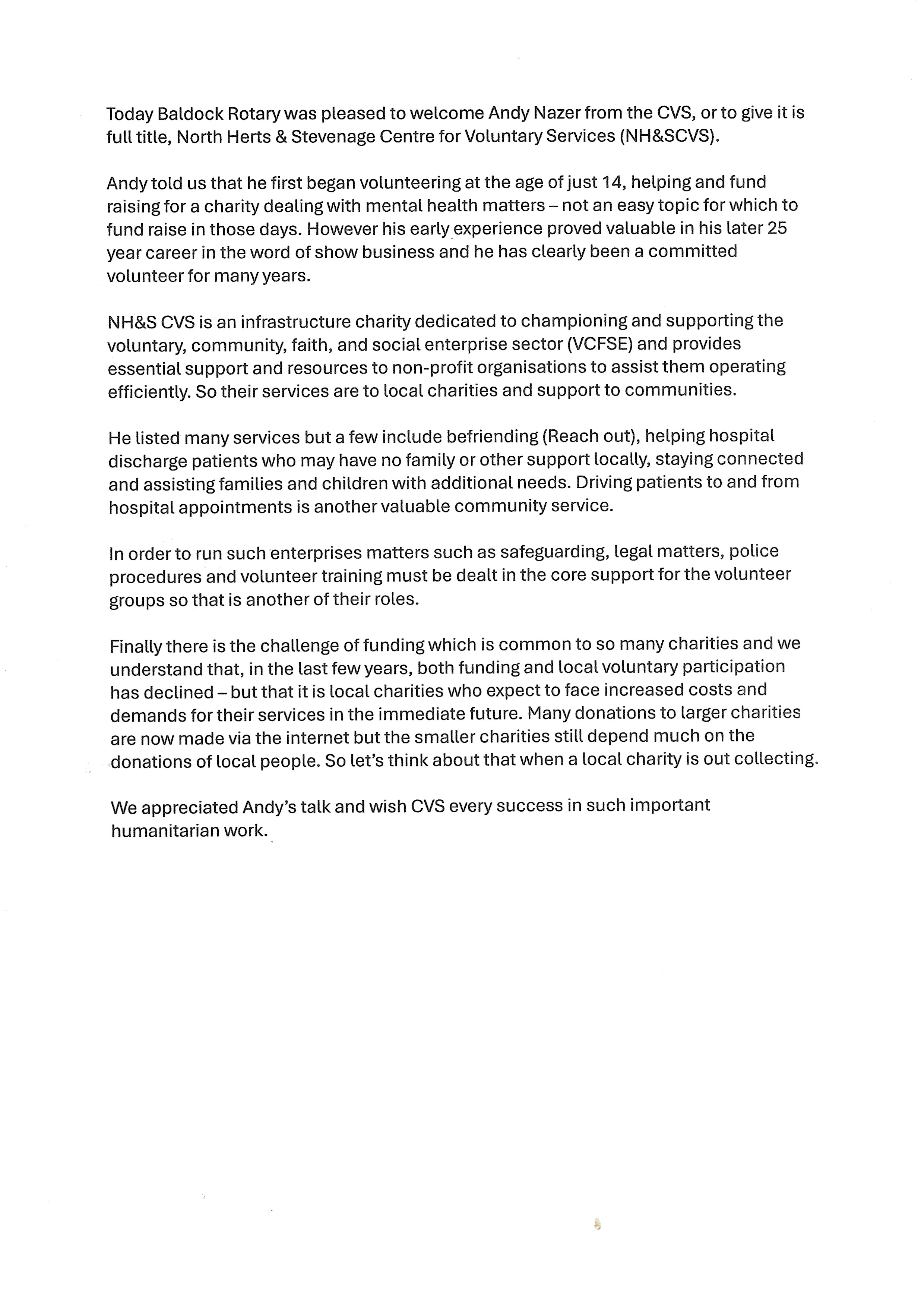 Today Baldock Rotary was pleased to welcome Andy Nazer from the CVS, or to give it is full title, North Herts & Stevenage Centre for Voluntary Services (NH&SCVS).

Andy told us that he first began volunteering at the age of just 14, helping and fund raising for a charity dealing with mental health matters – not an easy topic for which to fund raise in those days. However his early experience proved valuable in his later 25 year career in the word of show business and he has clearly been a committed volunteer for many years.

NH&S CVS is an infrastructure charity dedicated to championing and supporting the voluntary, community, faith, and social enterprise sector (VCFSE) and provides essential support and resources to non-profit organisations to assist them operating efficiently. So their services are to local charities and support to communities.

He listed many services but a few include befriending (Reach out), helping hospital discharge patients who may have no family or other support locally, staying connected and assisting families and children with additional needs. Driving patients to and from hospital appointments is another valuable community service.

In order to run such enterprises matters such as safeguarding, legal matters, police procedures and volunteer training must be dealt in the core support for the volunteer groups so that is another of their roles.

Finally there is the challenge of funding which is common to so many charities and we understand that, in the last few years, both funding and local voluntary participation has declined – but that it is local charities who expect to face increased costs and demands for their services in the immediate future. Many donations to larger charities are now made via the internet but the smaller charities still depend much on the donations of local people. So let's think about that when a local charity is out collecting.

We appreciated Andy's talk and wish CVS every success in such important humanitarian work.